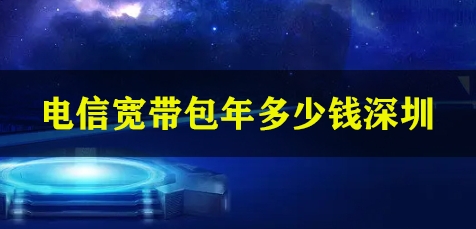 电信宽带包年多少钱深圳